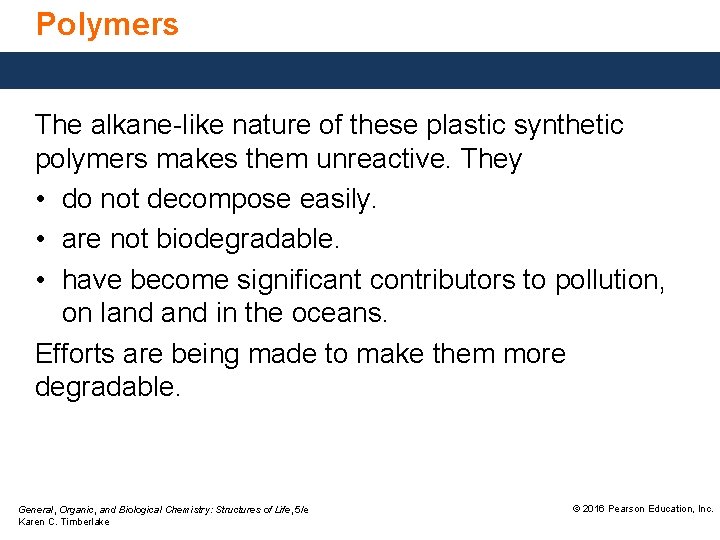 Polymers

The alkane-like nature of these plastic synthetic polymers makes them unreactive. They

• do not decompose easily.
• are not biodegradable.
• have become significant contributors to pollution, on land and in the oceans.

Efforts are being made to make them more degradable.

General, Organic, and Biological Chemistry: Structures of Life, 5/e
Karen C. Timberlake

© 2016 Pearson Education, Inc.